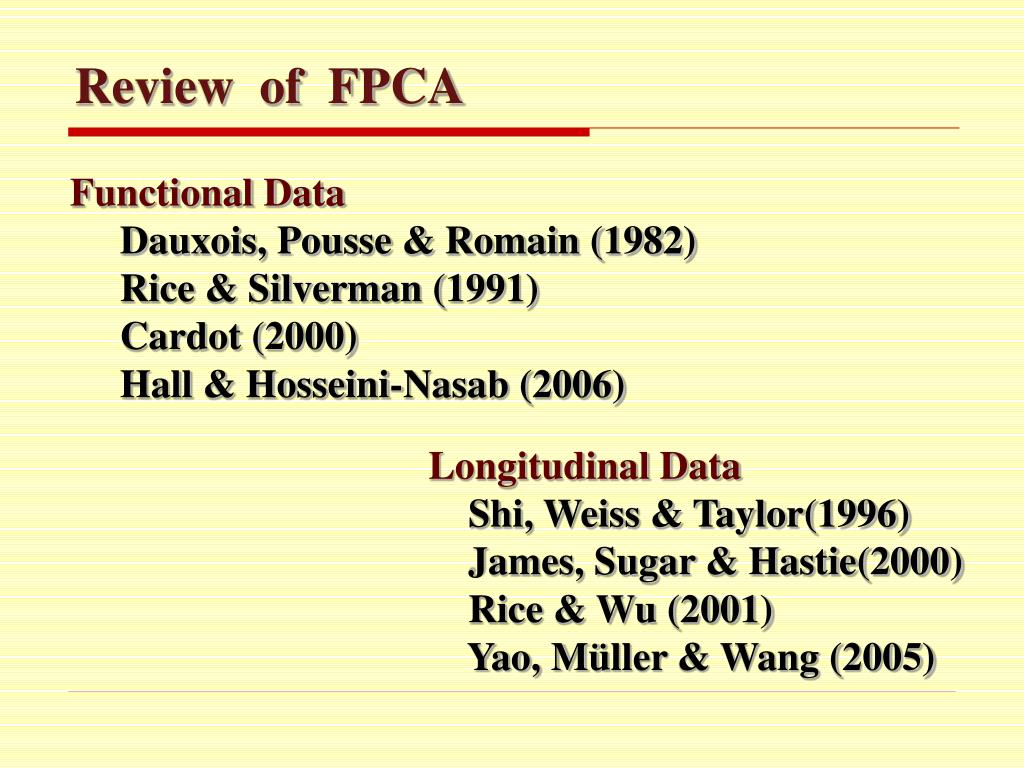 Review of FPCA

Functional Data
Dauxois, Pousse & Romain (1982)
Rice & Silverman (1991)
Cardot (2000)
Hall & Hosseini-Nasab (2006)

Longitudinal Data
Shi, Weiss & Taylor(1996)
James, Sugar & Hastie(2000)
Rice & Wu (2001)
Yao, Müller & Wang (2005)